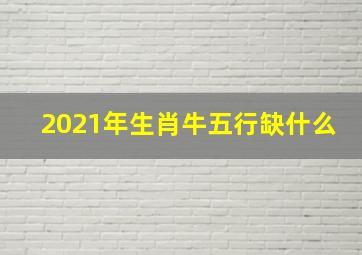 2021年生肖牛五行缺什么